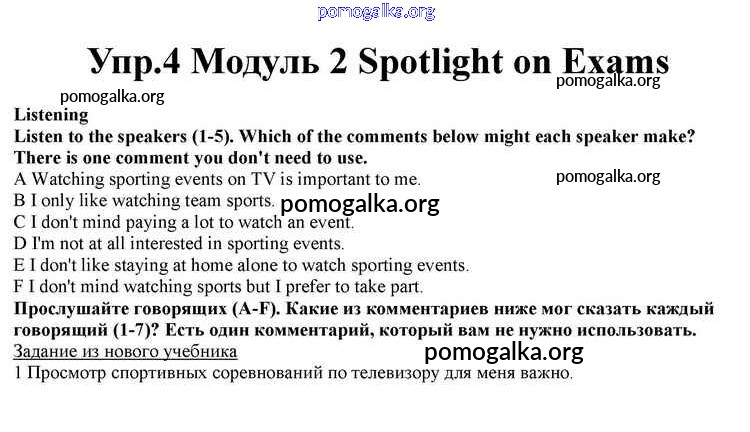 pomogalka.org

Упр.4 Модуль 2 Spotlight on Exams

pomogalka.org

pomogalka.org

Listening

Listen to the speakers (1-5). Which of the comments below might each speaker make? There is one comment you don't need to use.

A Watching sporting events on TV is important to me.

pomogalka.org

B I only like watching team sports.

pomogalka.org

C I don't mind paying a lot to watch an event.

D I'm not at all interested in sporting events.

E I don't like staying at home alone to watch sporting events.

F I don't mind watching sports but I prefer to take part.

Прослушайте говорящих (A-F). Какие из комментариев ниже мог сказать каждый говорящий (1-7)? Есть один комментарий, который вам не нужно использовать.

Задание из нового учебника

pomogalka.org

1 Просмотр спортивных соревнований по телевизору для меня важно.